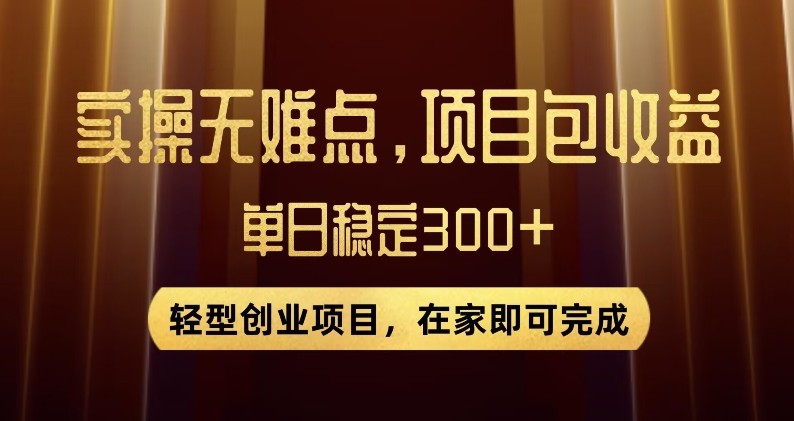 实操无难点，项目包收益

单日稳定300+

轻型创业项目，在家即可完成